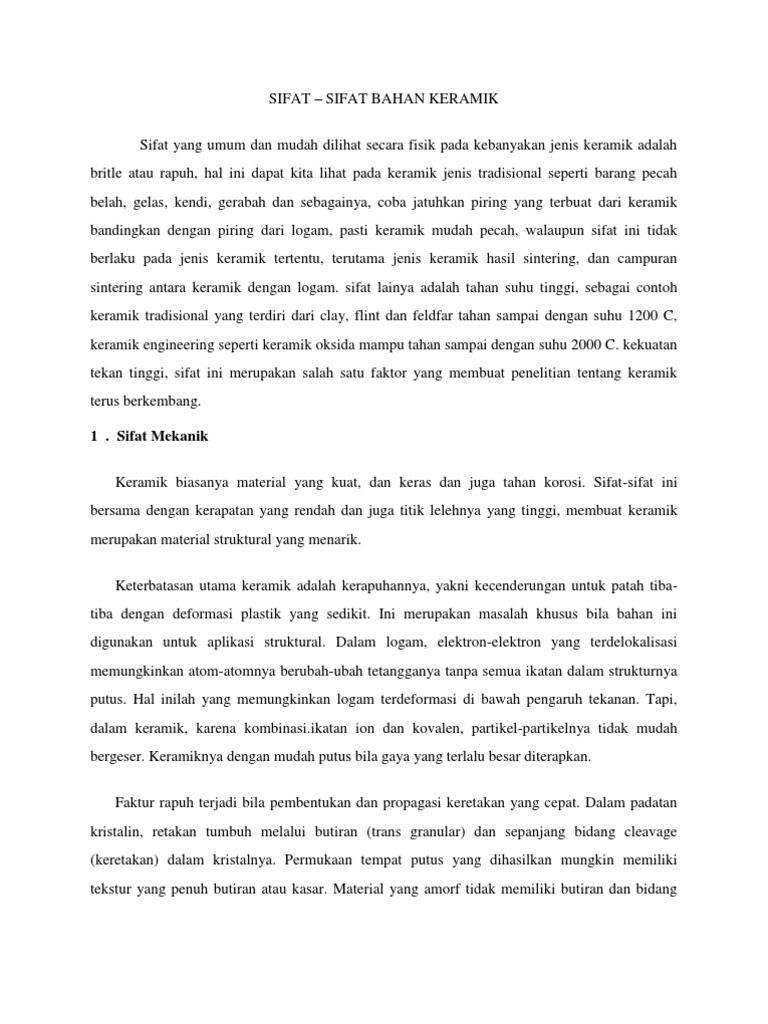 SIFAT – SIFAT BAHAN KERAMIK

Sifat yang umum dan mudah dilihat secara fisik pada kebanyakan jenis keramik adalah britle atau rapuh, hal ini dapat kita lihat pada keramik jenis tradisional seperti barang pecah belah, gelas, kendi, gerabah dan sebagainya, coba jatuhkan piring yang terbuat dari keramik bandingkan dengan piring dari logam, pasti keramik mudah pecah, walaupun sifat ini tidak berlaku pada jenis keramik tertentu, terutama jenis keramik hasil sintering, dan campuran sintering antara keramik dengan logam. sifat lainya adalah tahan suhu tinggi, sebagai contoh keramik tradisional yang terdiri dari clay, flint dan feldfar tahan sampai dengan suhu 1200 C, keramik engineering seperti keramik oksida mampu tahan sampai dengan suhu 2000 C. kekuatan tekan tinggi, sifat ini merupakan salah satu faktor yang membuat penelitian tentang keramik terus berkembang.

1 . Sifat Mekanik

Keramik biasanya material yang kuat, dan keras dan juga tahan korosi. Sifat-sifat ini bersama dengan kerapatan yang rendah dan juga titik lelehnya yang tinggi, membuat keramik merupakan material struktural yang menarik.

Keterbatasan utama keramik adalah kerapuhannya, yakni kecenderungan untuk patah tiba-tiba dengan deformasi plastik yang sedikit. Ini merupakan masalah khusus bila bahan ini digunakan untuk aplikasi struktural. Dalam logam, elektron-elektron yang terdelokalisasi memungkinkan atom-atomnya berubah-ubah tetangganya tanpa semua ikatan dalam strukturnya putus. Hal inilah yang memungkinkan logam terdeformasi di bawah pengaruh tekanan. Tapi, dalam keramik, karena kombinasi.ikatan ion dan kovalen, partikel-partikelnya tidak mudah bergeser. Keramiknya dengan mudah putus bila gaya yang terlalu besar diterapkan.

Faktur rapuh terjadi bila pembentukan dan propagasi keretakan yang cepat. Dalam padatan kristalin, retakan tumbuh melalui butiran (trans granular) dan sepanjang bidang cleavage (keretakan) dalam kristalnya. Permukaan tempat putus yang dihasilkan mungkin memiliki tekstur yang penuh butiran atau kasar. Material yang amorf tidak memiliki butiran dan bidang